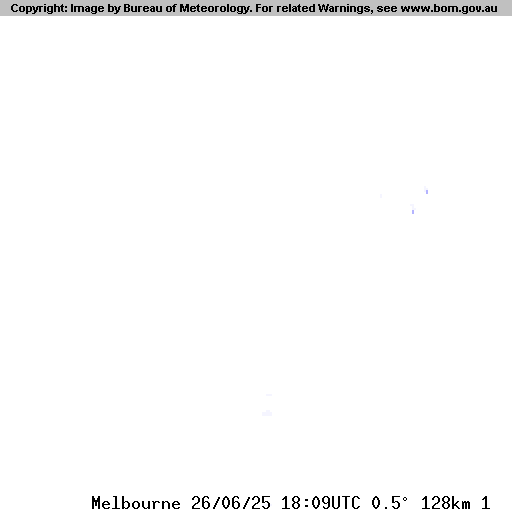 Copyright: Image by Bureau of Meteorology. For related Warnings, see www.bom.gov.au

Melbourne 26/06/25 18:09UTC 0.5° 128km 1